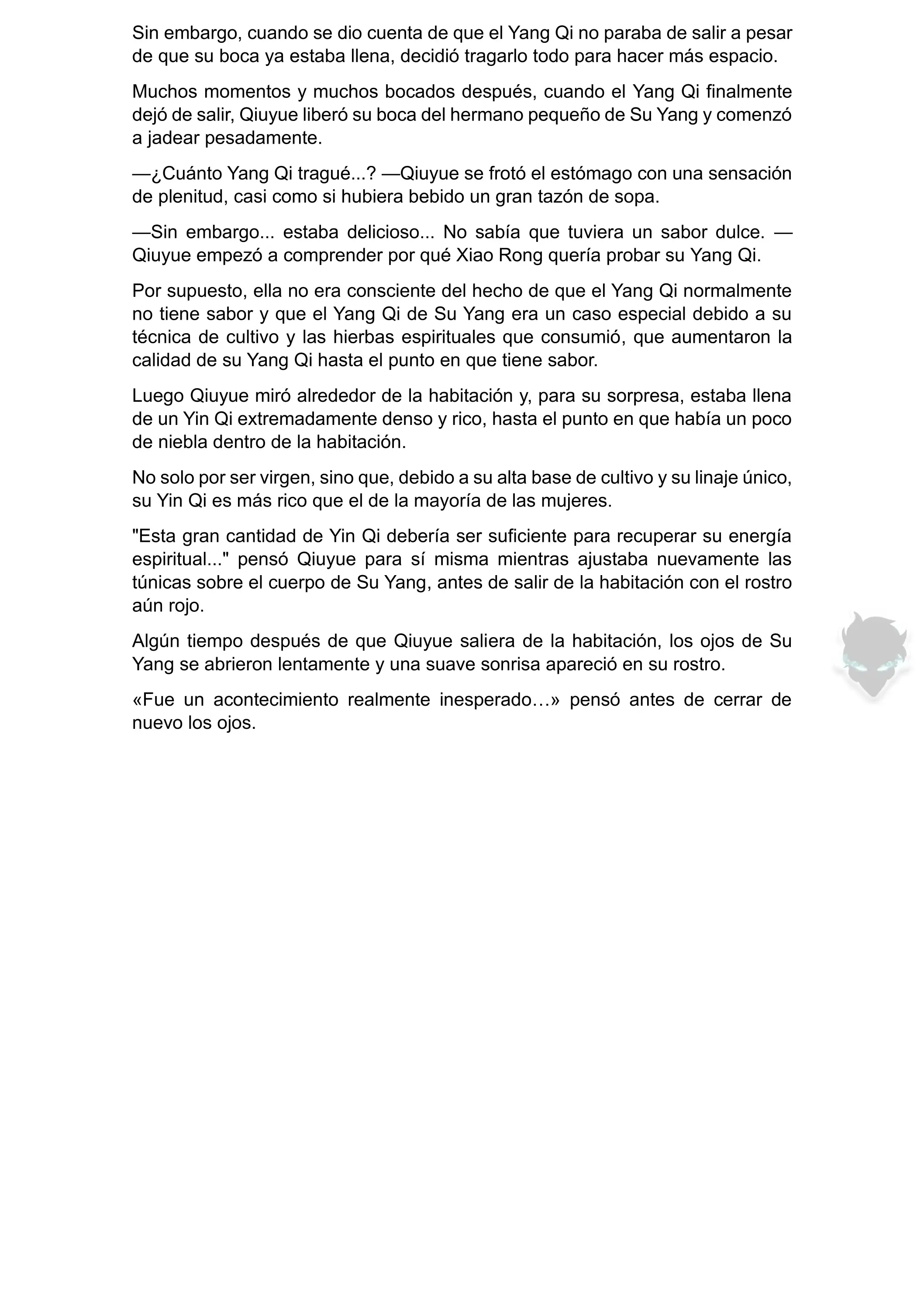 Sin embargo, cuando se dio cuenta de que el Yang Qi no paraba de salir a pesar de que su boca ya estaba llena, decidió tragarlo todo para hacer más espacio.

Muchos momentos y muchos bocados después, cuando el Yang Qi finalmente dejó de salir, Qiuyue liberó su boca del hermano pequeño de Su Yang y comenzó a jadear pesadamente.

—¿Cuánto Yang Qi tragué...? —Qiuyue se frotó el estómago con una sensación de plenitud, casi como si hubiera bebido un gran tazón de sopa.

—Sin embargo... estaba delicioso... No sabía que tuviera un sabor dulce. —Qiuyue empezó a comprender por qué Xiao Rong quería probar su Yang Qi.

Por supuesto, ella no era consciente del hecho de que el Yang Qi normalmente no tiene sabor y que el Yang Qi de Su Yang era un caso especial debido a su técnica de cultivo y las hierbas espirituales que consumió, que aumentaron la calidad de su Yang Qi hasta el punto en que tiene sabor.

Luego Qiuyue miró alrededor de la habitación y, para su sorpresa, estaba llena de un Yin Qi extremadamente denso y rico, hasta el punto en que había un poco de niebla dentro de la habitación.

No solo por ser virgen, sino que, debido a su alta base de cultivo y su linaje único, su Yin Qi es más rico que el de la mayoría de las mujeres.

"Esta gran cantidad de Yin Qi debería ser suficiente para recuperar su energía espiritual..." pensó Qiuyue para sí misma mientras ajustaba nuevamente las túnicas sobre el cuerpo de Su Yang, antes de salir de la habitación con el rostro aún rojo.

Algún tiempo después de que Qiuyue saliera de la habitación, los ojos de Su Yang se abrieron lentamente y una suave sonrisa apareció en su rostro.

«Fue un acontecimiento realmente inesperado…» pensó antes de cerrar de nuevo los ojos.